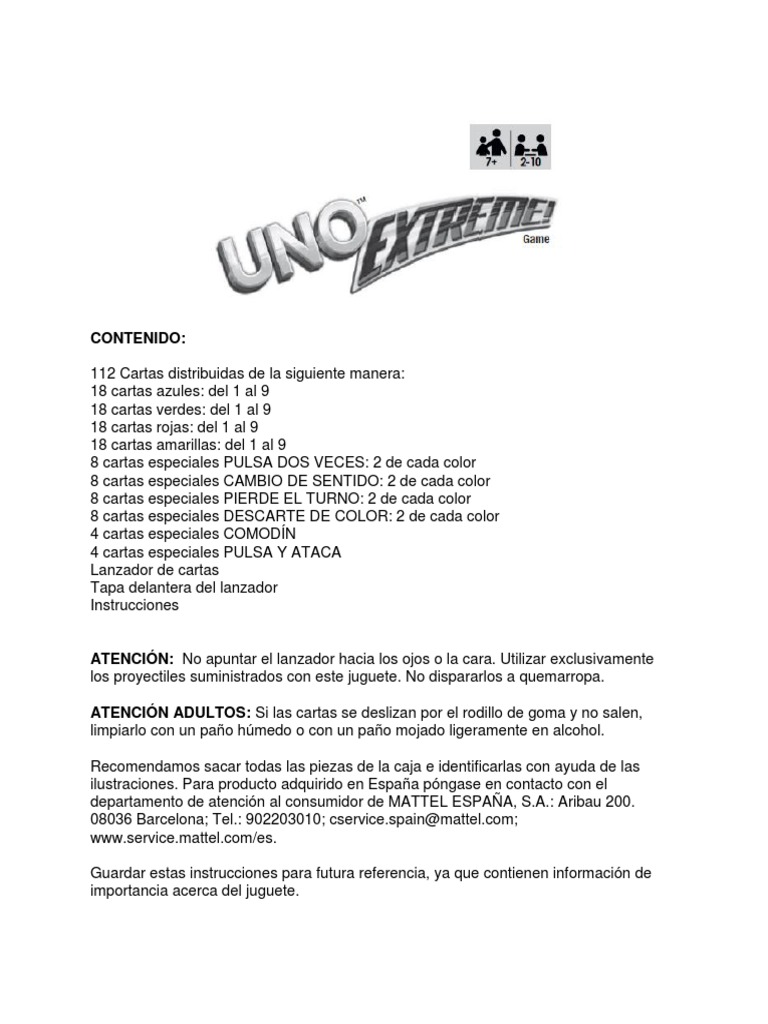 7+ 2-10

UNO™ EXTREME! Game

CONTENIDO:

112 Cartas distribuidas de la siguiente manera:
18 cartas azules: del 1 al 9
18 cartas verdes: del 1 al 9
18 cartas rojas: del 1 al 9
18 cartas amarillas: del 1 al 9
8 cartas especiales PULSA DOS VECES: 2 de cada color
8 cartas especiales CAMBIO DE SENTIDO: 2 de cada color
8 cartas especiales PIERDE EL TURNO: 2 de cada color
8 cartas especiales DESCARTE DE COLOR: 2 de cada color
4 cartas especiales COMODÍN
4 cartas especiales PULSA Y ATACA
Lanzador de cartas
Tapa delantera del lanzador
Instrucciones

ATENCIÓN: No apuntar el lanzador hacia los ojos o la cara. Utilizar exclusivamente los proyectiles suministrados con este juguete. No dispararlos a quemarropa.

ATENCIÓN ADULTOS: Si las cartas se deslizan por el rodillo de goma y no salen, limpiarlo con un paño húmedo o con un paño mojado ligeramente en alcohol.

Recomendamos sacar todas las piezas de la caja e identificarlas con ayuda de las ilustraciones. Para producto adquirido en España póngase en contacto con el departamento de atención al consumidor de MATTEL ESPAÑA, S.A.: Aribau 200. 08036 Barcelona; Tel.: 902203010; cservice.spain@mattel.com; www.service.mattel.com/es.

Guardar estas instrucciones para futura referencia, ya que contienen información de importancia acerca del juguete.